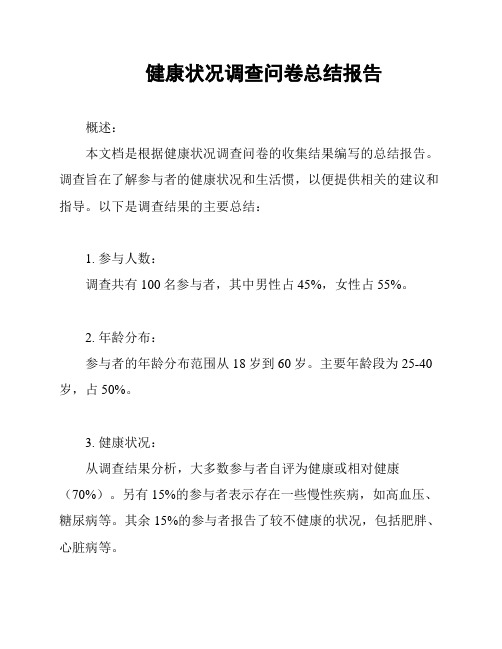 健康状况调查问卷总结报告

概述：

本文档是根据健康状况调查问卷的收集结果编写的总结报告。调查旨在了解参与者的健康状况和生活惯，以便提供相关的建议和指导。以下是调查结果的主要总结：

1. 参与人数：

调查共有 100 名参与者，其中男性占 45%，女性占 55%。

2. 年龄分布：

参与者的年龄分布范围从 18 岁到 60 岁。主要年龄段为 25-40 岁，占 50%。

3. 健康状况：

从调查结果分析，大多数参与者自评为健康或相对健康（70%）。另有 15%的参与者表示存在一些慢性疾病，如高血压、糖尿病等。其余 15%的参与者报告了较不健康的状况，包括肥胖、心脏病等。